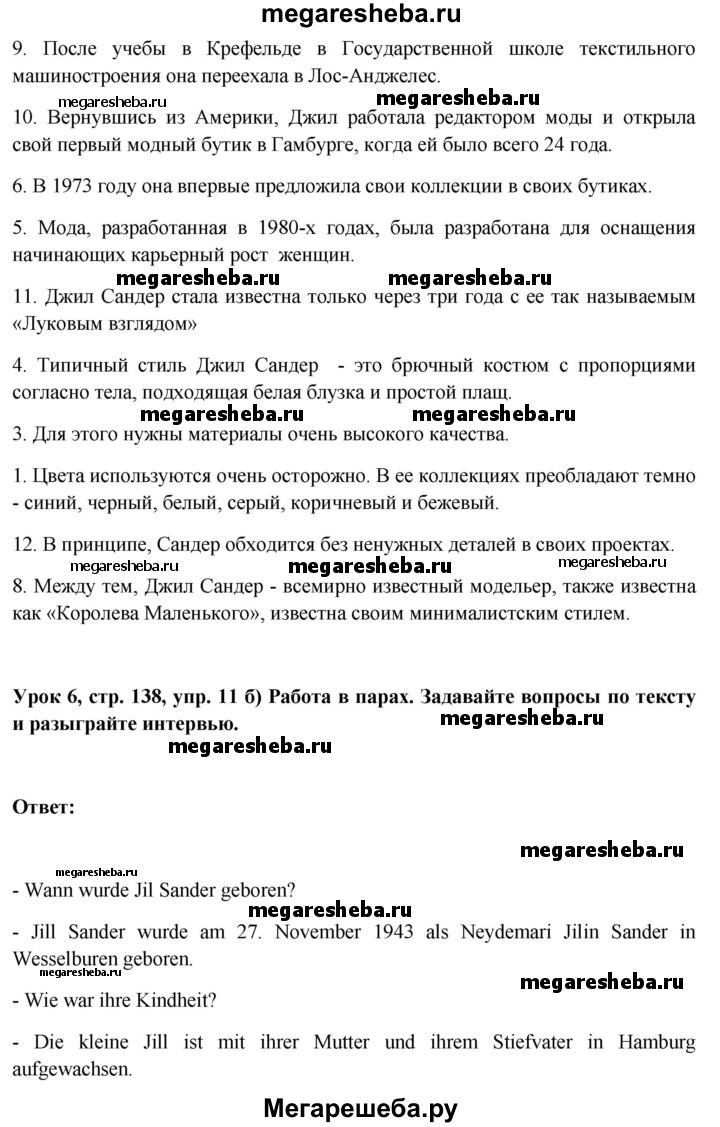 megaresheba.ru

9. После учебы в Крефельде в Государственной школе текстильного машиностроения она переехала в Лос-Анджелес.

megaresheba.ru megaresheba.ru

10. Вернувшись из Америки, Джил работала редактором моды и открыла свой первый модный бутик в Гамбурге, когда ей было всего 24 года.

6. В 1973 году она впервые предложила свои коллекции в своих бутиках.

5. Мода, разработанная в 1980-х годах, была разработана для оснащения начинающих карьерный рост женщин.

megaresheba.ru megaresheba.ru

11. Джил Сандер стала известна только через три года с ее так называемым «Луковым взглядом»

4. Типичный стиль Джил Сандер - это брючный костюм с пропорциями согласно тела, подходящая белая блузка и простой плащ.

megaresheba.ru megaresheba.ru

3. Для этого нужны материалы очень высокого качества.

1. Цвета используются очень осторожно. В ее коллекциях преобладают темно - синий, черный, белый, серый, коричневый и бежевый.

12. В принципе, Сандер обходится без ненужных деталей в своих проектах.

megaresheba.ru megaresheba.ru

8. Между тем, Джил Сандер - всемирно известный модельер, также известна как «Королева Маленького», известна своим минималистским стилем.

Урок 6, стр. 138, упр. 11 б) Работа в парах. Задавайте вопросы по тексту и разыграйте интервью.

megaresheba.ru

megaresheba.ru

Ответ:

megaresheba.ru

megaresheba.ru

- Wann wurde Jil Sander geboren?

megaresheba.ru

- Jill Sander wurde am 27. November 1943 als Neydemari Jilin Sander in Wesselburen geboren.

megaresheba.ru megaresheba.ru

- Wie war ihre Kindheit?

- Die kleine Jill ist mit ihrer Mutter und ihrem Stiefvater in Hamburg aufgewachsen.

Мегарешеба.ру